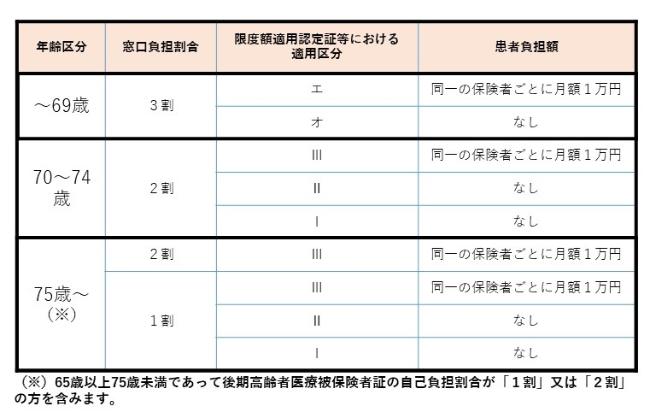 | 年齢区分 | 窓口負担割合 | 限度額適用認定証等における適用区分 | 患者負担額 |
|---|---|---|---|
| ～69歳 | 3割 | エ | 同一の保険者ごとに月額1万円 |
| | | オ | なし |
| 70～74歳 | 2割 | III | 同一の保険者ごとに月額1万円 |
| | | II | なし |
| | | I | なし |
| 75歳～（※） | 2割 | III | 同一の保険者ごとに月額1万円 |
| | 1割 | III | 同一の保険者ごとに月額1万円 |
| | | II | なし |
| | | I | なし |

（※）65歳以上75歳未満であって後期高齢者医療被保険者証の自己負担割合が「1割」又は「2割」の方を含みます。